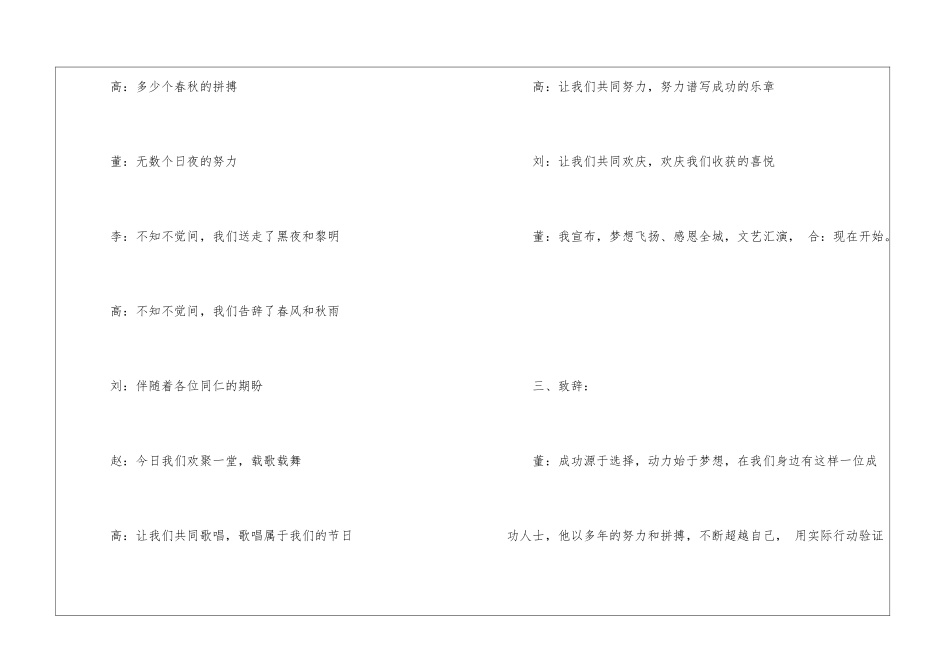 高：多少个春秋的拼搏

董：无数个日夜的努力

李：不知不觉间，我们送走了黑夜和黎明

高：不知不觉间，我们告辞了春风和秋雨

刘：伴随着各位同仁的期盼

赵：今日我们欢聚一堂，载歌载舞

高：让我们共同歌唱，歌唱属于我们的节日

高：让我们共同努力，努力谱写成功的乐章

刘：让我们共同欢庆，欢庆我们收获的喜悦

董：我宣布，梦想飞扬、感恩全城，文艺汇演， 合：现在开始。

三、致辞：

董：成功源于选择，动力始于梦想，在我们身边有这样一位成功人士，他以多年的努力和拼搏，不断超越自己， 用实际行动验证